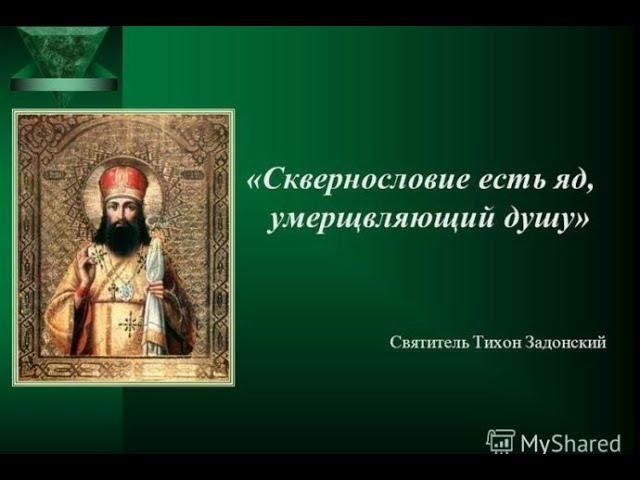 «Сквернословие есть яд, умерщвляющий душу»

Святитель Тихон Задонский

MyShared